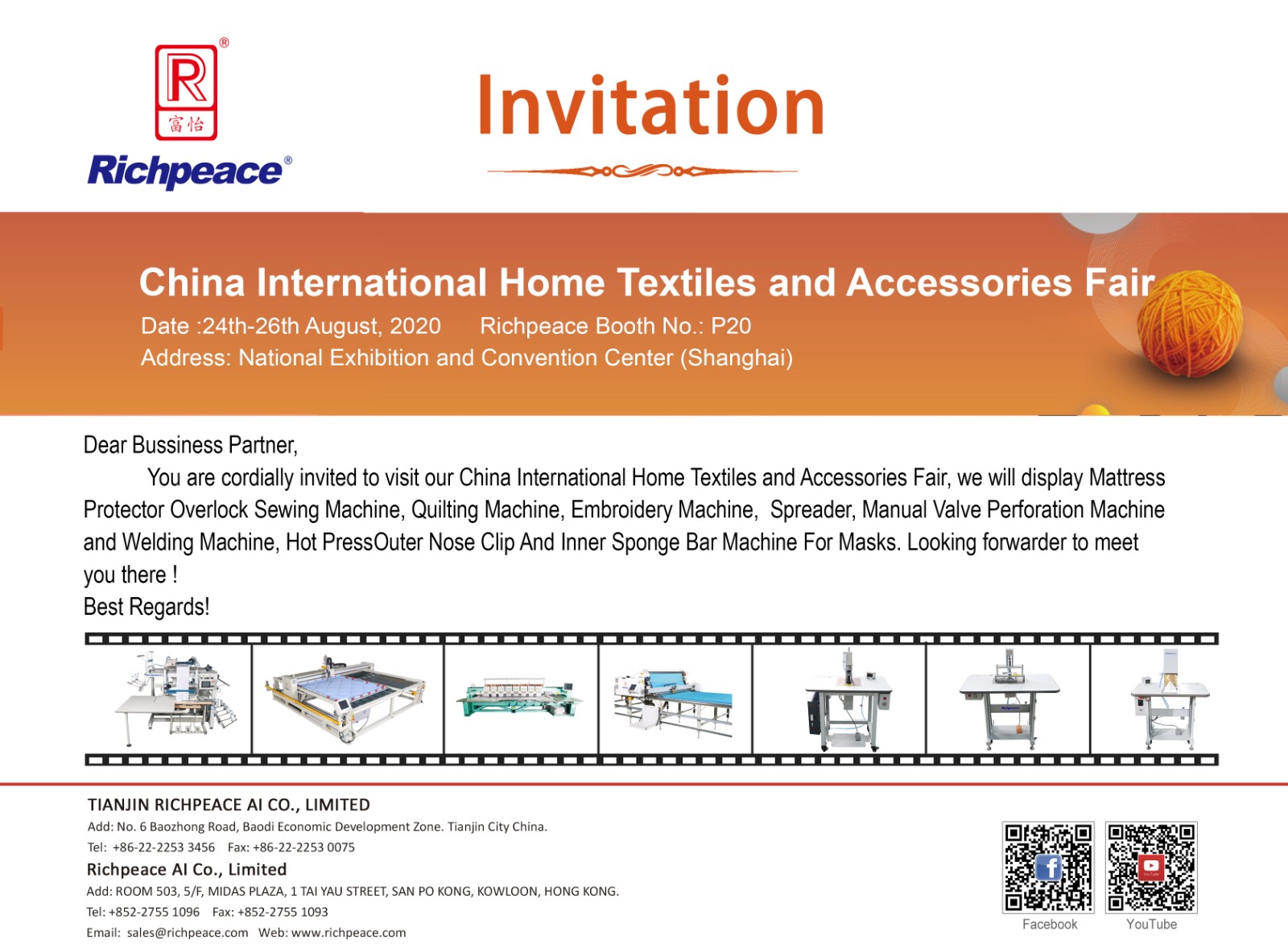 R
富怡
Richpeace®

Invitation

China International Home Textiles and Accessories Fair
Date :24th-26th August, 2020 Richpeace Booth No.: P20
Address: National Exhibition and Convention Center (Shanghai)

Dear Bussiness Partner,
You are cordially invited to visit our China International Home Textiles and Accessories Fair, we will display Mattress Protector Overlock Sewing Machine, Quilting Machine, Embroidery Machine, Spreader, Manual Valve Perforation Machine and Welding Machine, Hot PressOuter Nose Clip And Inner Sponge Bar Machine For Masks. Looking forwarder to meet you there !
Best Regards!

TIANJIN RICHPEACE AI CO., LIMITED
Add: No. 6 Baozhong Road, Baodi Economic Development Zone. Tianjin City China.
Tel: +86-22-2253 3456 Fax: +86-22-2253 0075
Richpeace AI Co., Limited
Add: ROOM 503, 5/F, MIDAS PLAZA, 1 TAI YAU STREET, SAN PO KONG, KOWLOON, HONG KONG.
Tel: +852-2755 1096 Fax: +852-2755 1093
Email: sales@richpeace.com Web: www.richpeace.com

Facebook
YouTube